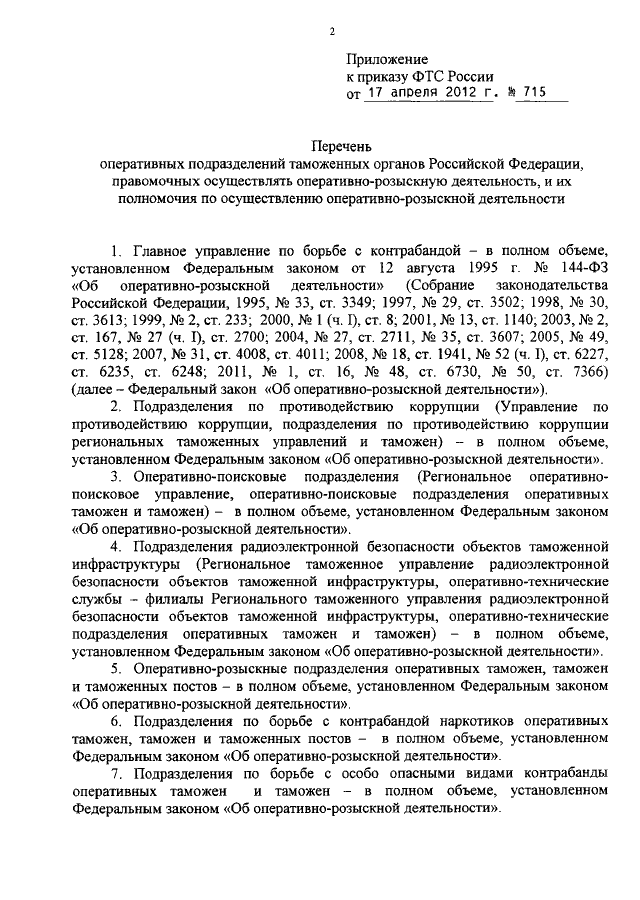 2

Приложение
к приказу ФТС России
от 17 апреля 2012 г. № 715

Перечень
оперативных подразделений таможенных органов Российской Федерации, правомочных осуществлять оперативно-розыскную деятельность, и их полномочия по осуществлению оперативно-розыскной деятельности

1. Главное управление по борьбе с контрабандой – в полном объеме, установленном Федеральным законом от 12 августа 1995 г. № 144-ФЗ «Об оперативно-розыскной деятельности» (Собрание законодательства Российской Федерации, 1995, № 33, ст. 3349; 1997, № 29, ст. 3502; 1998, № 30, ст. 3613; 1999, № 2, ст. 233; 2000, № 1 (ч. I), ст. 8; 2001, № 13, ст. 1140; 2003, № 2, ст. 167, № 27 (ч. I), ст. 2700; 2004, № 27, ст. 2711, № 35, ст. 3607; 2005, № 49, ст. 5128; 2007, № 31, ст. 4008, ст. 4011; 2008, № 18, ст. 1941, № 52 (ч. I), ст. 6227, ст. 6235, ст. 6248; 2011, № 1, ст. 16, № 48, ст. 6730, № 50, ст. 7366) (далее – Федеральный закон «Об оперативно-розыскной деятельности»).

2. Подразделения по противодействию коррупции (Управление по противодействию коррупции, подразделения по противодействию коррупции региональных таможенных управлений и таможен) – в полном объеме, установленном Федеральным законом «Об оперативно-розыскной деятельности».

3. Оперативно-поисковые подразделения (Региональное оперативно-поисковое управление, оперативно-поисковые подразделения оперативных таможен и таможен) – в полном объеме, установленном Федеральным законом «Об оперативно-розыскной деятельности».

4. Подразделения радиоэлектронной безопасности объектов таможенной инфраструктуры (Региональное таможенное управление радиоэлектронной безопасности объектов таможенной инфраструктуры, оперативно-технические службы – филиалы Регионального таможенного управления радиоэлектронной безопасности объектов таможенной инфраструктуры, оперативно-технические подразделения оперативных таможен и таможен) – в полном объеме, установленном Федеральным законом «Об оперативно-розыскной деятельности».

5. Оперативно-розыскные подразделения оперативных таможен, таможен и таможенных постов – в полном объеме, установленном Федеральным законом «Об оперативно-розыскной деятельности».

6. Подразделения по борьбе с контрабандой наркотиков оперативных таможен, таможен и таможенных постов – в полном объеме, установленном Федеральным законом «Об оперативно-розыскной деятельности».

7. Подразделения по борьбе с особо опасными видами контрабанды оперативных таможен и таможен – в полном объеме, установленном Федеральным законом «Об оперативно-розыскной деятельности».